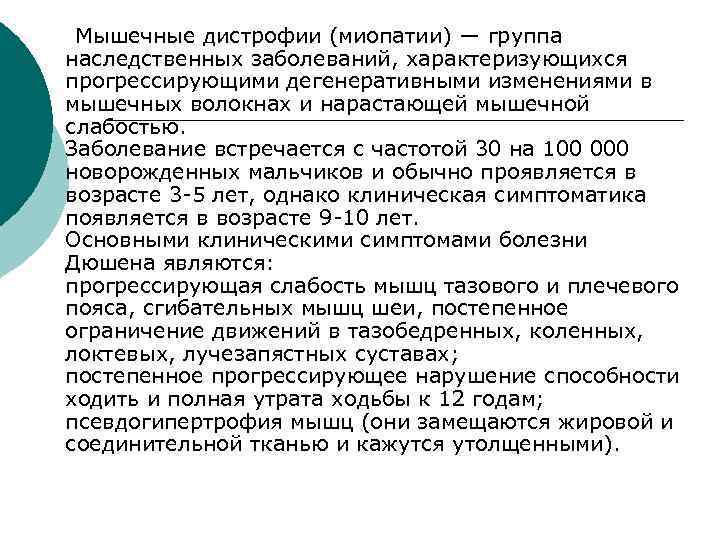 Мышечные дистрофии (миопатии) — группа наследственных заболеваний, характеризующихся прогрессирующими дегенеративными изменениями в мышечных волокнах и нарастающей мышечной слабостью.
Заболевание встречается с частотой 30 на 100 000 новорожденных мальчиков и обычно проявляется в возрасте 3-5 лет, однако клиническая симптоматика появляется в возрасте 9-10 лет.
Основными клиническими симптомами болезни Дюшена являются:
прогрессирующая слабость мышц тазового и плечевого пояса, сгибательных мышц шеи, постепенное ограничение движений в тазобедренных, коленных, локтевых, лучезапястных суставах;
постепенное прогрессирующее нарушение способности ходить и полная утрата ходьбы к 12 годам;
псевдогипертрофия мышц (они замещаются жировой и соединительной тканью и кажутся утолщенными).